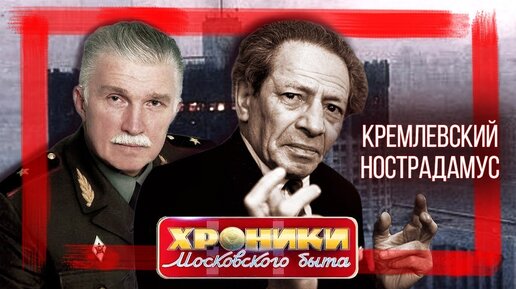 КРЕМЛЕВСКИЙ НОСТРАДАМУС

ХРОНИКИ
Московского быта